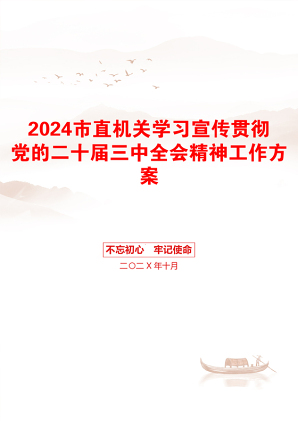 2024市直机关学习宣传贯彻党的二十届三中全会精神工作方案

不忘初心 牢记使命

二〇二X年十月